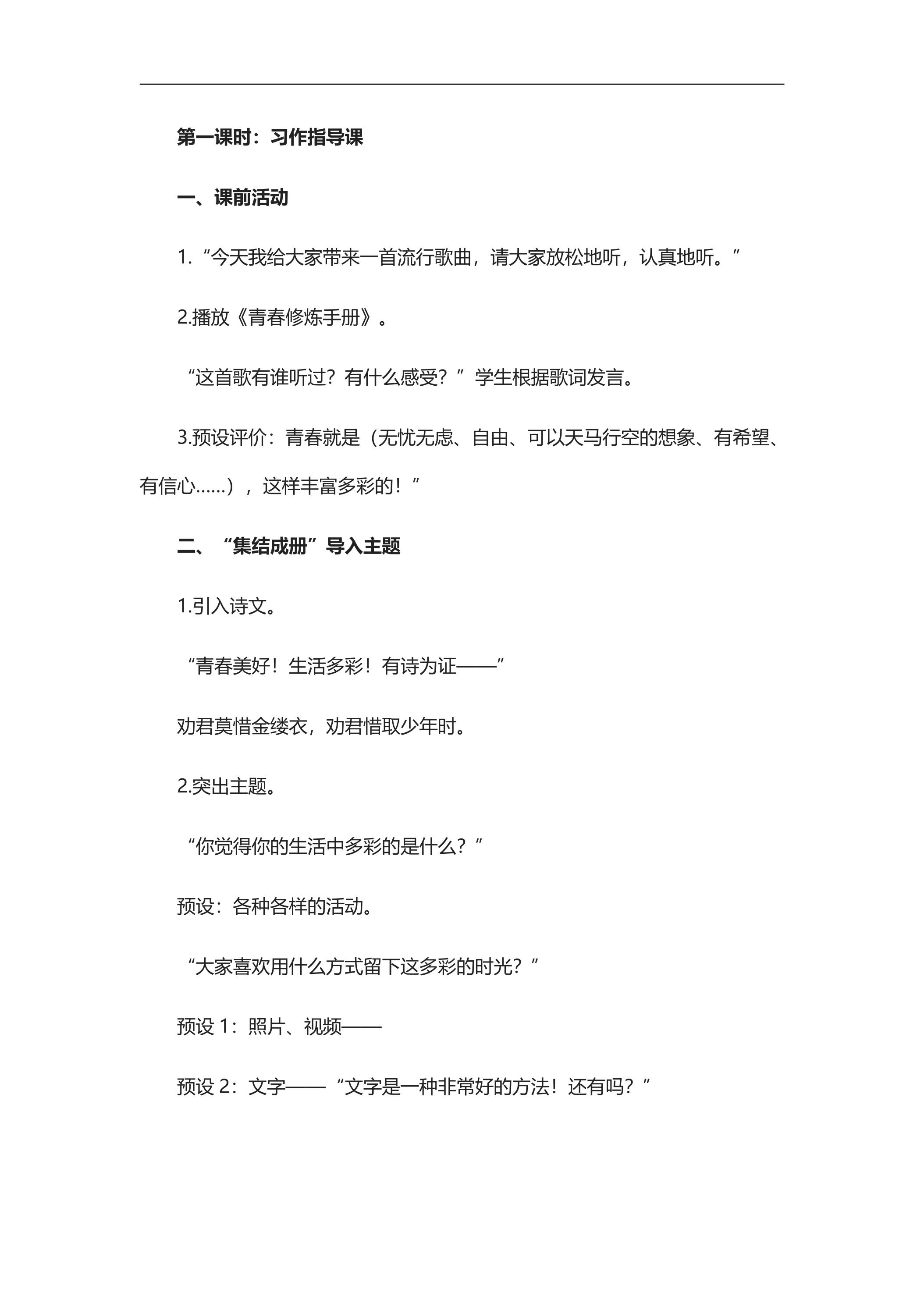 第一课时：习作指导课

一、课前活动

1.“今天我给大家带来一首流行歌曲，请大家放松地听，认真地听。”

2.播放《青春修炼手册》。

“这首歌有谁听过？有什么感受？”学生根据歌词发言。

3.预设评价：青春就是（无忧无虑、自由、可以天马行空的想象、有希望、有信心……），这样丰富多彩的！”

二、“集结成册”导入主题

1.引入诗文。

“青春美好！生活多彩！有诗为证——”

劝君莫惜金缕衣，劝君惜取少年时。

2.突出主题。

“你觉得你的生活中多彩的是什么？”

预设：各种各样的活动。

“大家喜欢用什么方式留下这多彩的时光？”

预设1：照片、视频——

预设2：文字——“文字是一种非常好的方法！还有吗？”